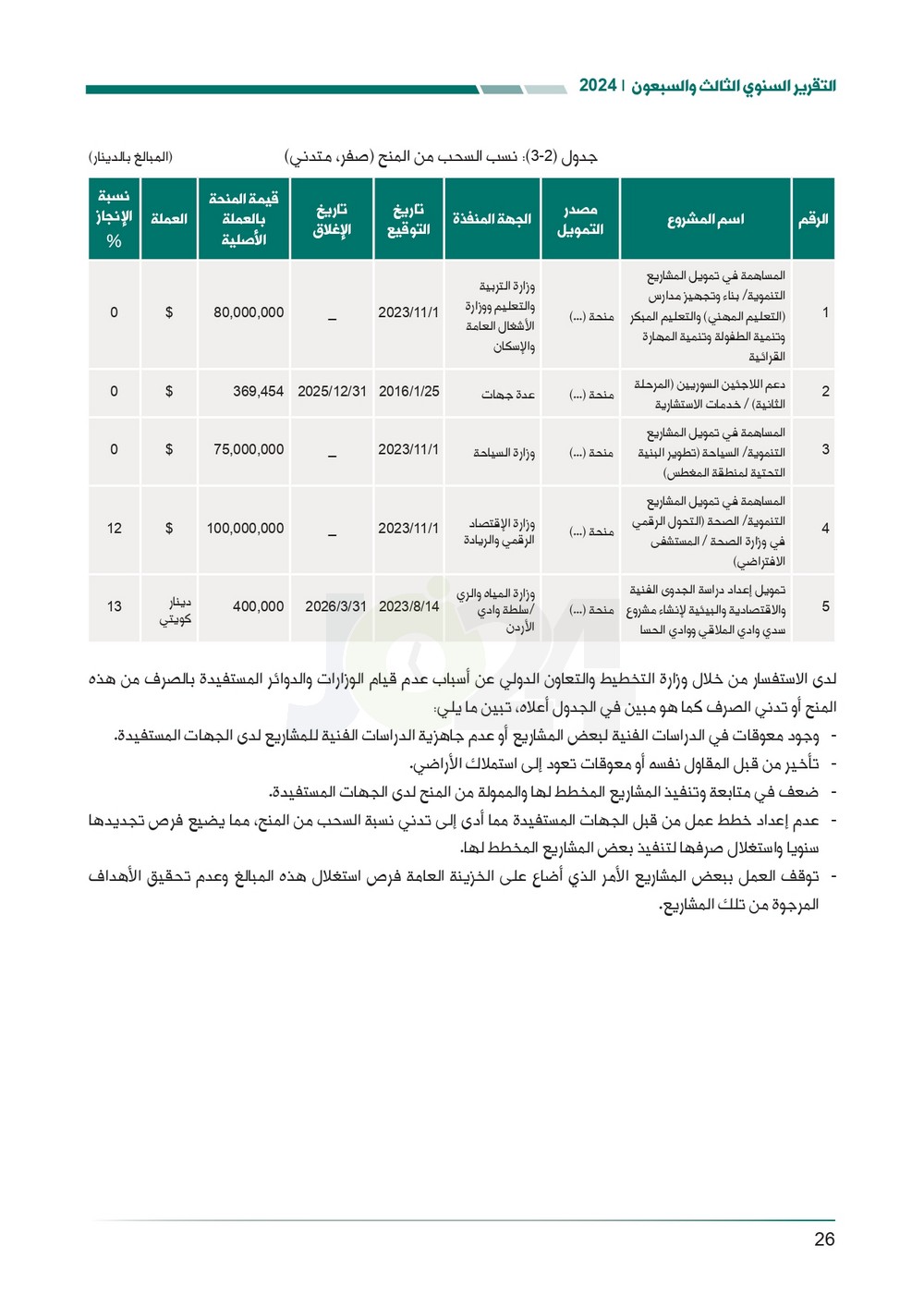 التقرير السنوي الثالث والسبعون | 2024

جدول (2-3): نسب السحب من المنح (صفر، متدني) (المبالغ بالدينار)

| الرقم | اسم المشروع | مصدر التمويل | الجهة المنفذة | تاريخ التوقيع | تاريخ الإغلاق | قيمة المنحة بالعملة الأصلية | العملة | نسبة الإنجاز % |
|---|---|---|---|---|---|---|---|---|
| 1 | المساهمة في تمويل المشاريع التنموية/ بناء وتجهيز مدارس (التعليم المهني) والتعليم المبكر وتنمية الطفولة وتنمية المهارة القرائية | منحة (...) | وزارة التربية والتعليم ووزارة الأشغال العامة والإسكان | 2023/11/1 | _ | 80,000,000 | $ | 0 |
| 2 | دعم اللاجئين السوريين (المرحلة الثانية) / خدمات الاستشارية | منحة (...) | عدة جهات | 2016/1/25 | 2025/12/31 | 369,454 | $ | 0 |
| 3 | المساهمة في تمويل المشاريع التنموية/ السياحة (تطوير البنية التحتية لمنطقة المغطس) | منحة (...) | وزارة السياحة | 2023/11/1 | _ | 75,000,000 | $ | 0 |
| 4 | المساهمة في تمويل المشاريع التنموية/ الصحة (التحول الرقمي في وزارة الصحة / المستشفى الافتراضي) | منحة (...) | وزارة الإقتصاد الرقمي والريادة | 2023/11/1 | _ | 100,000,000 | $ | 12 |
| 5 | تمويل إعداد دراسة الجدوى الفنية والاقتصادية والبيئية لإنشاء مشروع سدي وادي الملاقي ووادي الحسا | منحة (...) | وزارة المياه والري /سلطة وادي الأردن | 2023/8/14 | 2026/3/31 | 400,000 | دينار كويتي | 13 |

لدى الاستفسار من خلال وزارة التخطيط والتعاون الدولي عن أسباب عدم قيام الوزارات والدوائر المستفيدة بالصرف من هذه المنح أو تدني الصرف كما هو مبين في الجدول أعلاه، تبين ما يلي:
- وجود معوقات في الدراسات الفنية لبعض المشاريع أو عدم جاهزية الدراسات الفنية للمشاريع لدى الجهات المستفيدة.
- تأخير من قبل المقاول نفسه أو معوقات تعود إلى استملاك الأراضي.
- ضعف في متابعة وتنفيذ المشاريع المخطط لها والممولة من المنح لدى الجهات المستفيدة.
- عدم إعداد خطط عمل من قبل الجهات المستفيدة مما أدى إلى تدني نسبة السحب من المنح، مما يضيع فرص تجديدها سنويا واستغلال صرفها لتنفيذ بعض المشاريع المخطط لها.
- توقف العمل ببعض المشاريع الأمر الذي أضاع على الخزينة العامة فرص استغلال هذه المبالغ وعدم تحقيق الأهداف المرجوة من تلك المشاريع.

26